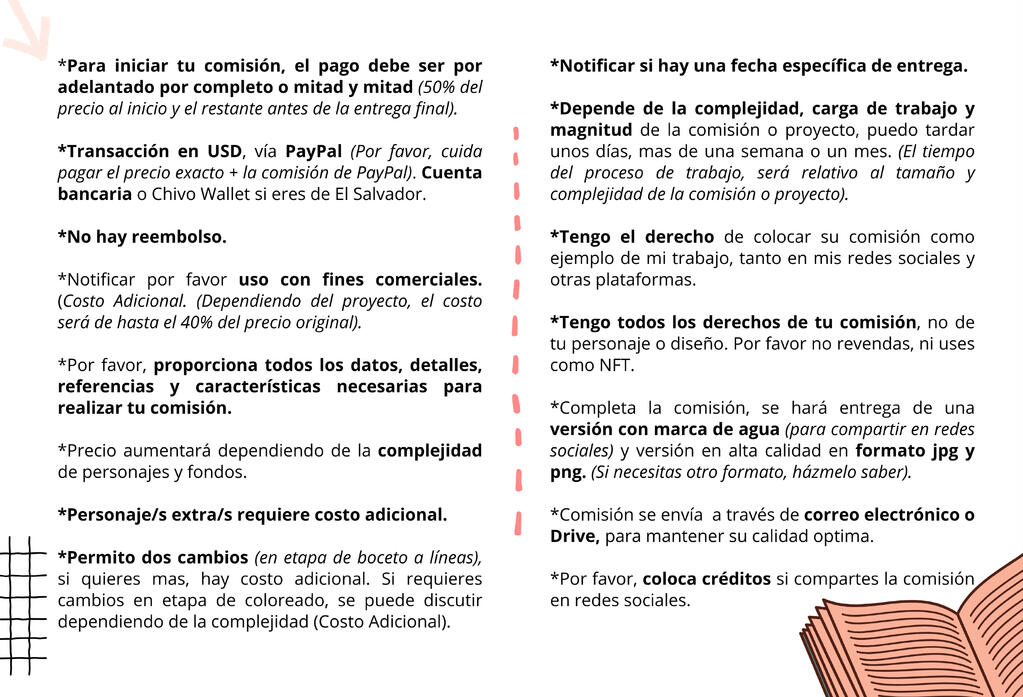 *Para iniciar tu comisión, el pago debe ser por adelantado por completo o mitad y mitad (50% del precio al inicio y el restante antes de la entrega final).

*Transacción en USD, vía PayPal (Por favor, cuida pagar el precio exacto + la comisión de PayPal). Cuenta bancaria o Chivo Wallet si eres de El Salvador.

*No hay reembolso.

*Notificar por favor uso con fines comerciales. (Costo Adicional. (Dependiendo del proyecto, el costo será de hasta el 40% del precio original).

*Por favor, proporciona todos los datos, detalles, referencias y características necesarias para realizar tu comisión.

*Precio aumentará dependiendo de la complejidad de personajes y fondos.

*Personaje/s extra/s requiere costo adicional.

*Permito dos cambios (en etapa de boceto a líneas), si quieres mas, hay costo adicional. Si requieres cambios en etapa de coloreado, se puede discutir dependiendo de la complejidad (Costo Adicional).

*Notificar si hay una fecha específica de entrega.

*Depende de la complejidad, carga de trabajo y magnitud de la comisión o proyecto, puedo tardar unos días, mas de una semana o un mes. (El tiempo del proceso de trabajo, será relativo al tamaño y complejidad de la comisión o proyecto).

*Tengo el derecho de colocar su comisión como ejemplo de mi trabajo, tanto en mis redes sociales y otras plataformas.

*Tengo todos los derechos de tu comisión, no de tu personaje o diseño. Por favor no revendas, ni uses como NFT.

*Completa la comisión, se hará entrega de una versión con marca de agua (para compartir en redes sociales) y versión en alta calidad en formato jpg y png. (Si necesitas otro formato, házmelo saber).

*Comisión se envía a través de correo electrónico o Drive, para mantener su calidad optima.

*Por favor, coloca créditos si compartes la comisión en redes sociales.